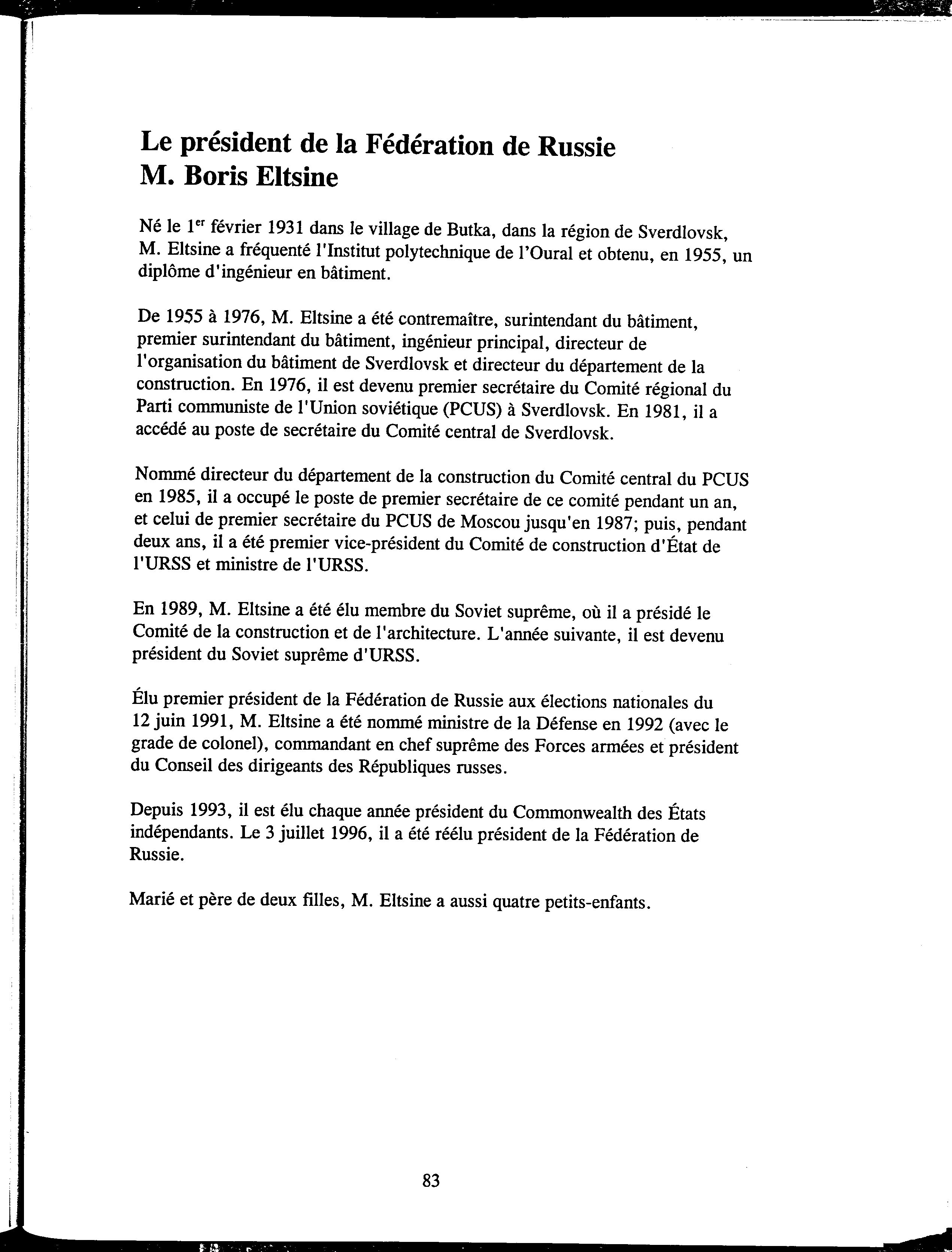 Le président de la Fédération de Russie
M. Boris Eltsine

Né le 1$^{er}$ février 1931 dans le village de Butka, dans la région de Sverdlovsk, M. Eltsine a fréquenté l'Institut polytechnique de l'Oural et obtenu, en 1955, un diplôme d'ingénieur en bâtiment.

De 1955 à 1976, M. Eltsine a été contremaître, surintendant du bâtiment, premier surintendant du bâtiment, ingénieur principal, directeur de l'organisation du bâtiment de Sverdlovsk et directeur du département de la construction. En 1976, il est devenu premier secrétaire du Comité régional du Parti communiste de l'Union soviétique (PCUS) à Sverdlovsk. En 1981, il a accédé au poste de secrétaire du Comité central de Sverdlovsk.

Nommé directeur du département de la construction du Comité central du PCUS en 1985, il a occupé le poste de premier secrétaire de ce comité pendant un an, et celui de premier secrétaire du PCUS de Moscou jusqu'en 1987; puis, pendant deux ans, il a été premier vice-président du Comité de construction d'État de l'URSS et ministre de l'URSS.

En 1989, M. Eltsine a été élu membre du Soviet suprême, où il a présidé le Comité de la construction et de l'architecture. L'année suivante, il est devenu président du Soviet suprême d'URSS.

Élu premier président de la Fédération de Russie aux élections nationales du 12 juin 1991, M. Eltsine a été nommé ministre de la Défense en 1992 (avec le grade de colonel), commandant en chef suprême des Forces armées et président du Conseil des dirigeants des Républiques russes.

Depuis 1993, il est élu chaque année président du Commonwealth des États indépendants. Le 3 juillet 1996, il a été réélu président de la Fédération de Russie.

Marié et père de deux filles, M. Eltsine a aussi quatre petits-enfants.

83